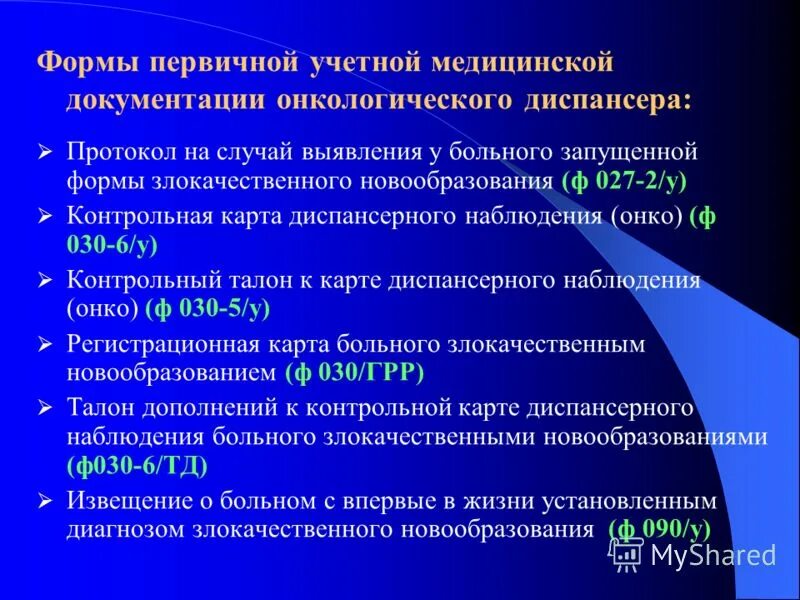 Формы первичной учетной медицинской документации онкологического диспансера:

➢ Протокол на случай выявления у больного запущенной формы злокачественного новообразования (ф 027-2/у)

➢ Контрольная карта диспансерного наблюдения (онко) (ф 030-6/у)

➢ Контрольный талон к карте диспансерного наблюдения (онко) (ф 030-5/у)

➢ Регистрационная карта больного злокачественным новообразованием (ф 030/ГРР)

➢ Талон дополнений к контрольной карте диспансерного наблюдения больного злокачественными новообразованиями (ф030-6/ТД)

➢ Извещение о больном с впервые в жизни установленным диагнозом злокачественного новообразования (ф 090/у)

MyShared